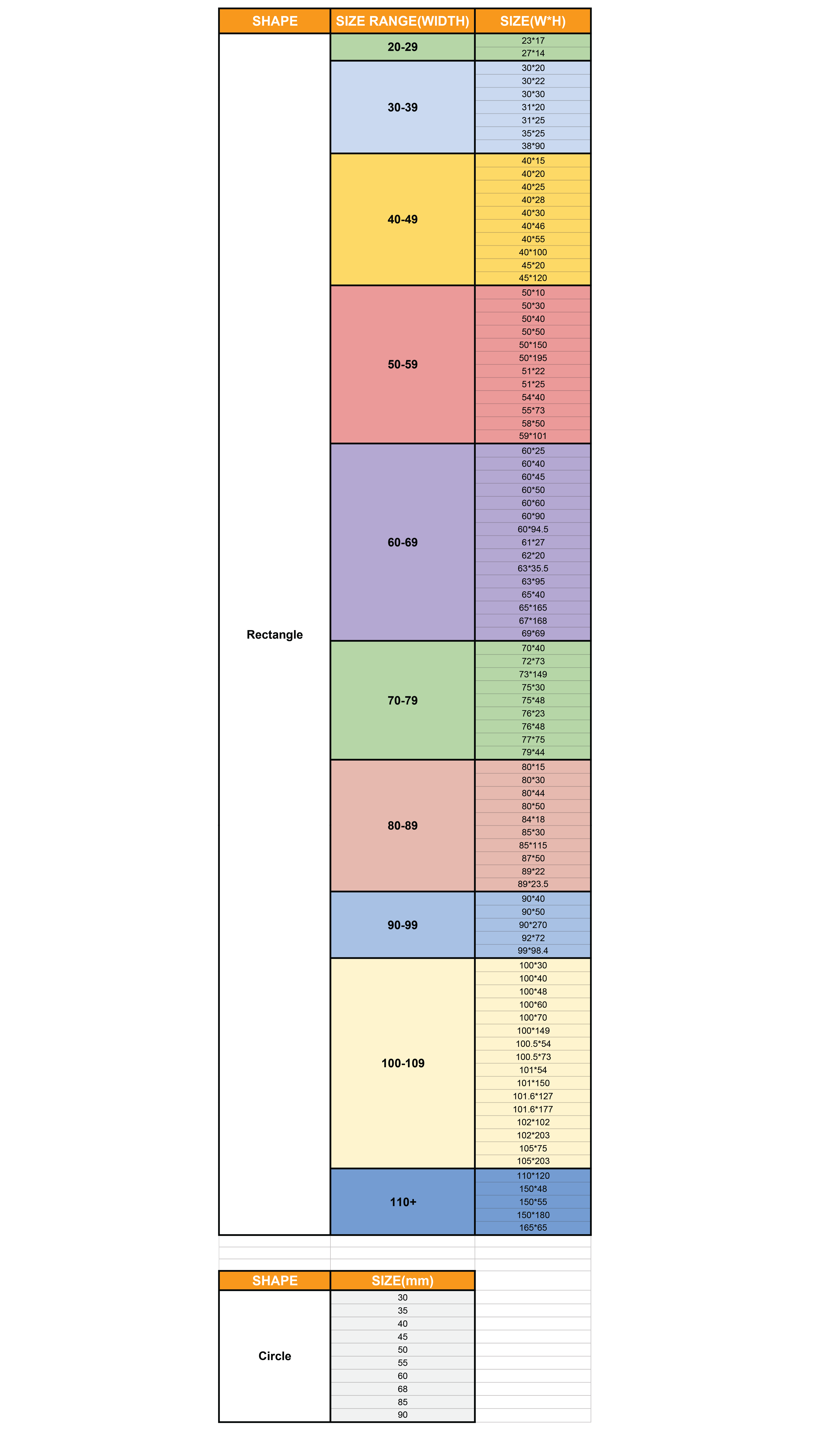 | SHAPE | SIZE RANGE(WIDTH) | SIZE(W*H) |
|---|---|---|
| Rectangle | 20-29 | 23*17 |
| | | 27*14 |
| | 30-39 | 30*20 |
| | | 30*22 |
| | | 30*30 |
| | | 31*20 |
| | | 31*25 |
| | | 35*25 |
| | | 38*90 |
| | 40-49 | 40*15 |
| | | 40*20 |
| | | 40*25 |
| | | 40*28 |
| | | 40*30 |
| | | 40*46 |
| | | 40*55 |
| | | 40*100 |
| | | 45*20 |
| | | 45*120 |
| | 50-59 | 50*10 |
| | | 50*30 |
| | | 50*40 |
| | | 50*50 |
| | | 50*150 |
| | | 50*195 |
| | | 51*22 |
| | | 51*25 |
| | | 54*40 |
| | | 55*73 |
| | | 58*50 |
| | | 59*101 |
| | 60-69 | 60*25 |
| | | 60*40 |
| | | 60*45 |
| | | 60*50 |
| | | 60*60 |
| | | 60*90 |
| | | 60*94.5 |
| | | 61*27 |
| | | 62*20 |
| | | 63*35.5 |
| | | 63*95 |
| | | 65*40 |
| | | 65*165 |
| | | 67*168 |
| | | 69*69 |
| | 70-79 | 70*40 |
| | | 72*73 |
| | | 73*149 |
| | | 75*30 |
| | | 75*48 |
| | | 76*23 |
| | | 76*48 |
| | | 77*75 |
| | | 79*44 |
| | 80-89 | 80*15 |
| | | 80*30 |
| | | 80*44 |
| | | 80*50 |
| | | 84*18 |
| | | 85*30 |
| | | 85*115 |
| | | 87*50 |
| | | 89*22 |
| | | 89*23.5 |
| | 90-99 | 90*40 |
| | | 90*50 |
| | | 90*270 |
| | | 92*72 |
| | | 99*98.4 |
| | 100-109 | 100*30 |
| | | 100*40 |
| | | 100*48 |
| | | 100*60 |
| | | 100*70 |
| | | 100*149 |
| | | 100.5*54 |
| | | 100.5*73 |
| | | 101*54 |
| | | 101*150 |
| | | 101.6*127 |
| | | 101.6*177 |
| | | 102*102 |
| | | 102*203 |
| | | 105*75 |
| | | 105*203 |
| | 110+ | 110*120 |
| | | 150*48 |
| | | 150*55 |
| | | 150*180 |
| | | 165*65 |

| SHAPE | SIZE(mm) |
|---|---|
| Circle | 30 |
| | 35 |
| | 40 |
| | 45 |
| | 50 |
| | 55 |
| | 60 |
| | 68 |
| | 85 |
| | 90 |